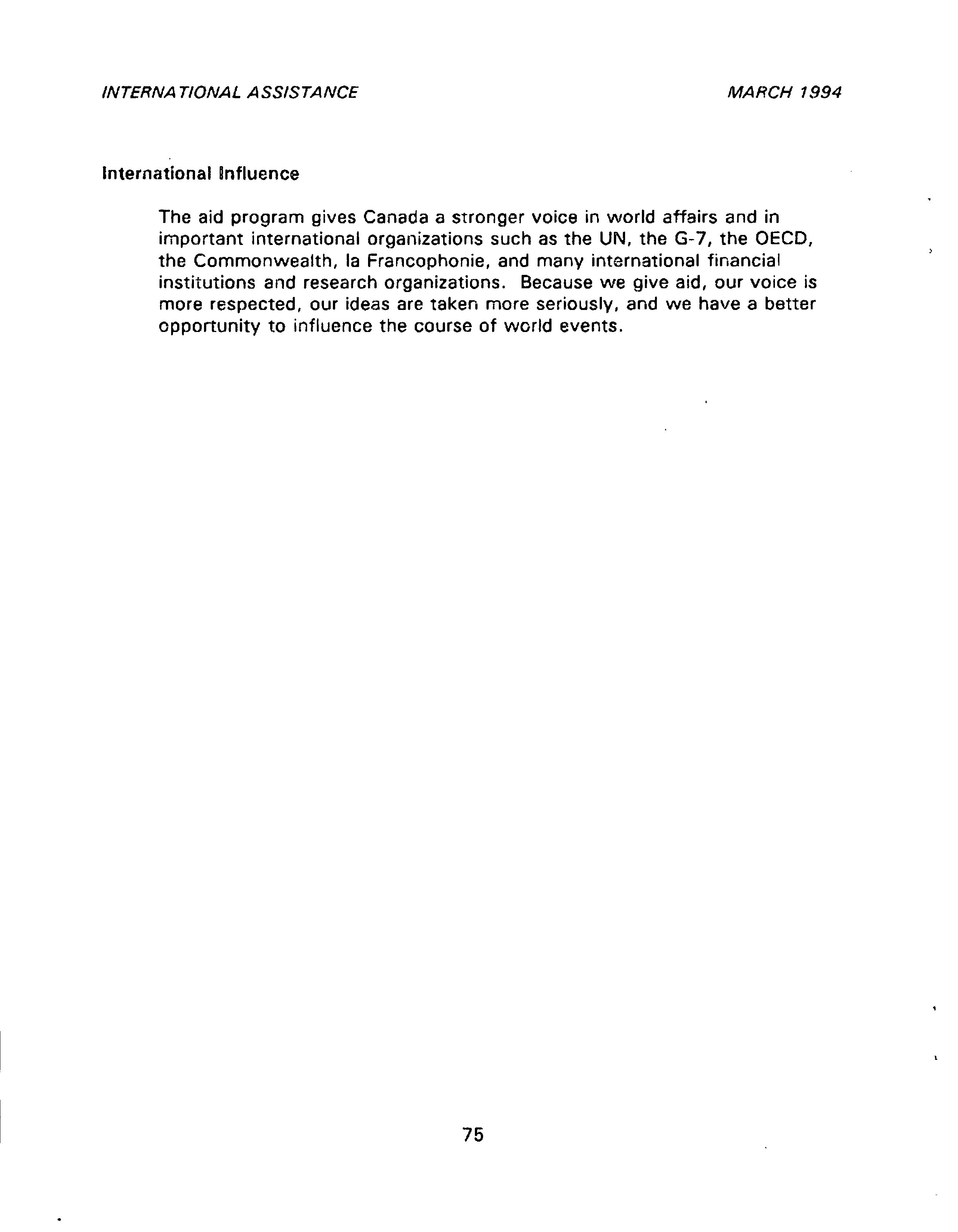 INTERNATIONAL ASSISTANCE

MARCH 1994

International Influence

The aid program gives Canada a stronger voice in world affairs and in important international organizations such as the UN, the G-7, the OECD, the Commonwealth, la Francophonie, and many international financial institutions and research organizations. Because we give aid, our voice is more respected, our ideas are taken more seriously, and we have a better opportunity to influence the course of world events.

75